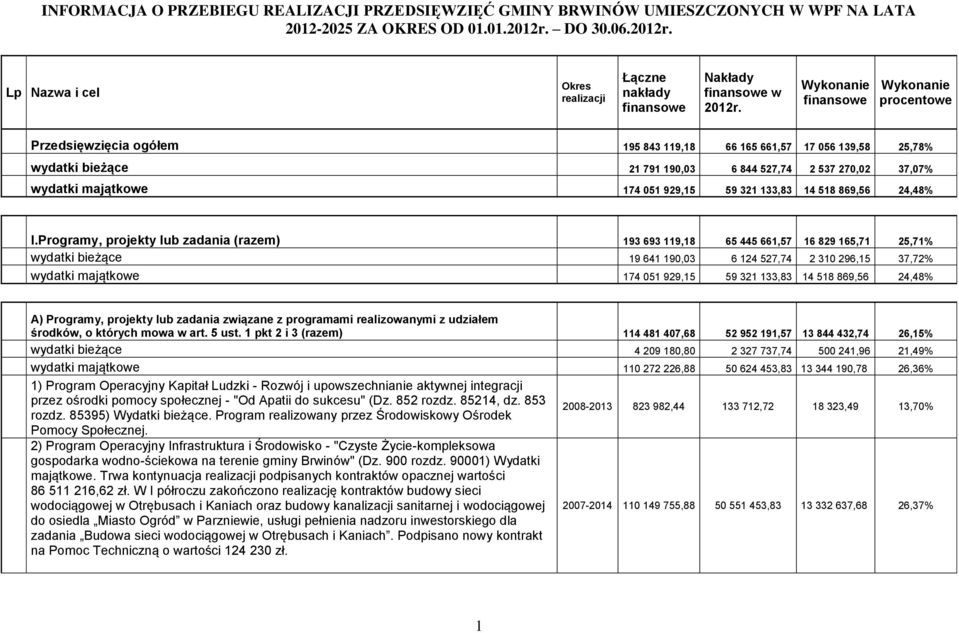 INFORMACJA O PRZEBIEGU REALIZACJI PRZEDSIĘWZIĘĆ GMINY BRWINÓW UMIESZCZONYCH W WPF NA LATA 2012-2025 ZA OKRES OD 01.01.2012r. – DO 30.06.2012r.

| Lp | Nazwa i cel | Okres realizacji | Łączne nakłady finansowe | Nakłady finansowe w 2012r. | Wykonanie finansowe | Wykonanie procentowe |
|---|---|---|---|---|---|---|
| | Przedsięwzięcia ogółem | | 195 843 119,18 | 66 165 661,57 | 17 056 139,58 | 25,78% |
| | wydatki bieżące | | 21 791 190,03 | 6 844 527,74 | 2 537 270,02 | 37,07% |
| | wydatki majątkowe | | 174 051 929,15 | 59 321 133,83 | 14 518 869,56 | 24,48% |
| | I.Programy, projekty lub zadania (razem) | | 193 693 119,18 | 65 445 661,57 | 16 829 165,71 | 25,71% |
| | wydatki bieżące | | 19 641 190,03 | 6 124 527,74 | 2 310 296,15 | 37,72% |
| | wydatki majątkowe | | 174 051 929,15 | 59 321 133,83 | 14 518 869,56 | 24,48% |
| | A) Programy, projekty lub zadania związane z programami realizowanymi z udziałem środków, o których mowa w art. 5 ust. 1 pkt 2 i 3 (razem) | | 114 481 407,68 | 52 952 191,57 | 13 844 432,74 | 26,15% |
| | wydatki bieżące | | 4 209 180,80 | 2 327 737,74 | 500 241,96 | 21,49% |
| | wydatki majątkowe | | 110 272 226,88 | 50 624 453,83 | 13 344 190,78 | 26,36% |
| | 1) Program Operacyjny Kapitał Ludzki - Rozwój i upowszechnianie aktywnej integracji przez ośrodki pomocy społecznej - "Od Apatii do sukcesu" (Dz. 852 rozdz. 85214, dz. 853 rozdz. 85395) Wydatki bieżące. Program realizowany przez Środowiskowy Ośrodek Pomocy Społecznej. | 2008-2013 | 823 982,44 | 133 712,72 | 18 323,49 | 13,70% |
| | 2) Program Operacyjny Infrastruktura i Środowisko - "Czyste Życie-kompleksowa gospodarka wodno-ściekowa na terenie gminy Brwinów" (Dz. 900 rozdz. 90001) Wydatki majątkowe. Trwa kontynuacja realizacji podpisanych kontraktów opacznej wartości 86 511 216,62 zł. W I półroczu zakończono realizację kontraktów budowy sieci wodociągowej w Otrębusach i Kaniach oraz budowy kanalizacji sanitarnej i wodociągowej do osiedla „Miasto Ogród" w Parzniewie, usługi pełnienia nadzoru inwestorskiego dla zadania „Budowa sieci wodociągowej w Otrębusach i Kaniach". Podpisano nowy kontrakt na Pomoc Techniczną o wartości 124 230 zł. | 2007-2014 | 110 149 755,88 | 50 551 453,83 | 13 332 637,68 | 26,37% |

1